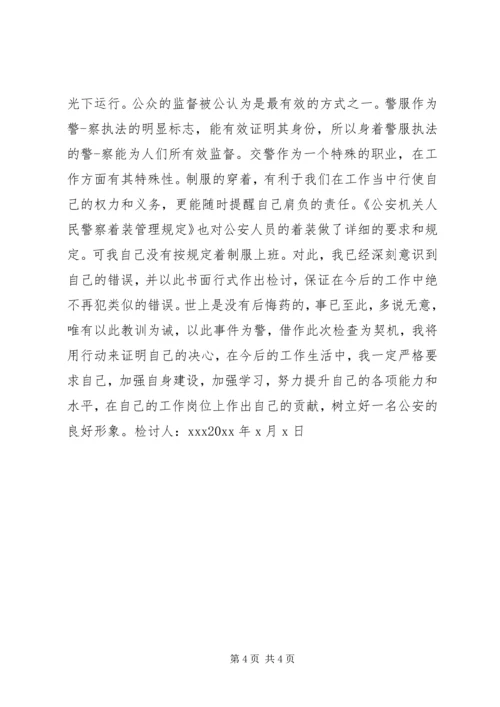 光下运行。公众的监督被公认为是最有效的方式之一。警服作为警-察执法的明显标志，能有效证明其身份，所以身着警服执法的警-察能为人们所有效监督。交警作为一个特殊的职业，在工作方面有其特殊性。制服的穿着，有利于我们在工作当中行使自己的权力和义务，更能随时提醒自己肩负的责任。《公安机关人民警察着装管理规定》也对公安人员的着装做了详细的要求和规定。可我自己没有按规定着制服上班。对此，我已经深刻意识到自己的错误，并以此书面行式作出检讨，保证在今后的工作中绝不再犯类似的错误。世上是没有后悔药的，事已至此，多说无意，唯有以此教训为诫，以此事件为警，借作此次检查为契机，我将用行动来证明自己的决心，在今后的工作生活中，我一定严格要求自己，加强自身建设，加强学习，努力提升自己的各项能力和水平，在自己的工作岗位上作出自己的贡献，树立好一名公安的良好形象。检讨人：xxx20xx 年 x 月 x 日

第 4 页 共 4 页